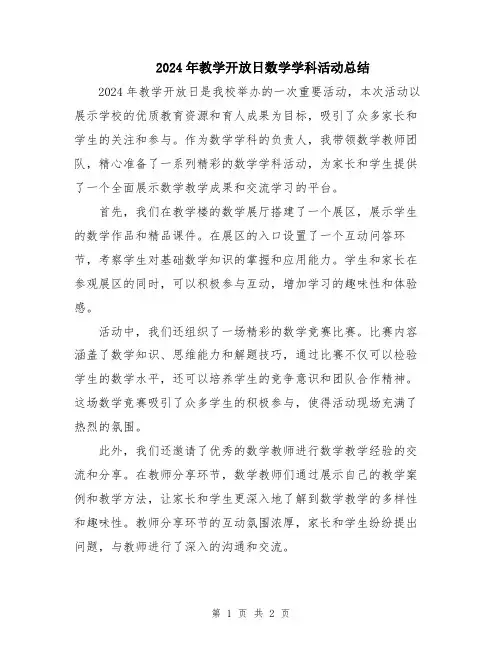 2024年教学开放日数学学科活动总结

2024年教学开放日是我校举办的一次重要活动，本次活动以展示学校的优质教育资源和育人成果为目标，吸引了众多家长和学生的关注和参与。作为数学学科的负责人，我带领数学教师团队，精心准备了一系列精彩的数学学科活动，为家长和学生提供了一个全面展示数学教学成果和交流学习的平台。

首先，我们在教学楼的数学展厅搭建了一个展区，展示学生的数学作品和精品课件。在展区的入口设置了一个互动问答环节，考察学生对基础数学知识的掌握和应用能力。学生和家长在参观展区的同时，可以积极参与互动，增加学习的趣味性和体验感。

活动中，我们还组织了一场精彩的数学竞赛比赛。比赛内容涵盖了数学知识、思维能力和解题技巧，通过比赛不仅可以检验学生的数学水平，还可以培养学生的竞争意识和团队合作精神。这场数学竞赛吸引了众多学生的积极参与，使得活动现场充满了热烈的氛围。

此外，我们还邀请了优秀的数学教师进行数学教学经验的交流和分享。在教师分享环节，数学教师们通过展示自己的教学案例和教学方法，让家长和学生更深入地了解到数学教学的多样性和趣味性。教师分享环节的互动氛围浓厚，家长和学生纷纷提出问题，与教师进行了深入的沟通和交流。

第 1 页 共 2 页